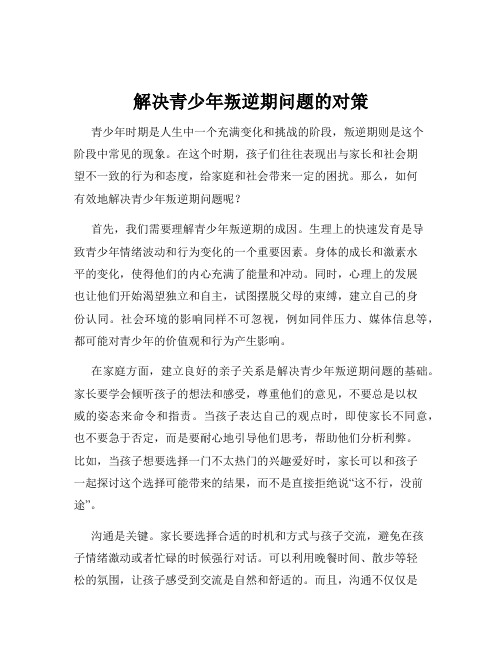 解决青少年叛逆期问题的对策

青少年时期是人生中一个充满变化和挑战的阶段，叛逆期则是这个阶段中常见的现象。在这个时期，孩子们往往表现出与家长和社会期望不一致的行为和态度，给家庭和社会带来一定的困扰。那么，如何有效地解决青少年叛逆期问题呢？

首先，我们需要理解青少年叛逆期的成因。生理上的快速发育是导致青少年情绪波动和行为变化的一个重要因素。身体的成长和激素水平的变化，使得他们的内心充满了能量和冲动。同时，心理上的发展也让他们开始渴望独立和自主，试图摆脱父母的束缚，建立自己的身份认同。社会环境的影响同样不可忽视，例如同伴压力、媒体信息等，都可能对青少年的价值观和行为产生影响。

在家庭方面，建立良好的亲子关系是解决青少年叛逆期问题的基础。家长要学会倾听孩子的想法和感受，尊重他们的意见，不要总是以权威的姿态来命令和指责。当孩子表达自己的观点时，即使家长不同意，也不要急于否定，而是要耐心地引导他们思考，帮助他们分析利弊。比如，当孩子想要选择一门不太热门的兴趣爱好时，家长可以和孩子一起探讨这个选择可能带来的结果，而不是直接拒绝说“这不行，没前途”。

沟通是关键。家长要选择合适的时机和方式与孩子交流，避免在孩子情绪激动或者忙碌的时候强行对话。可以利用晚餐时间、散步等轻松的氛围，让孩子感受到交流是自然和舒适的。而且，沟通不仅仅是